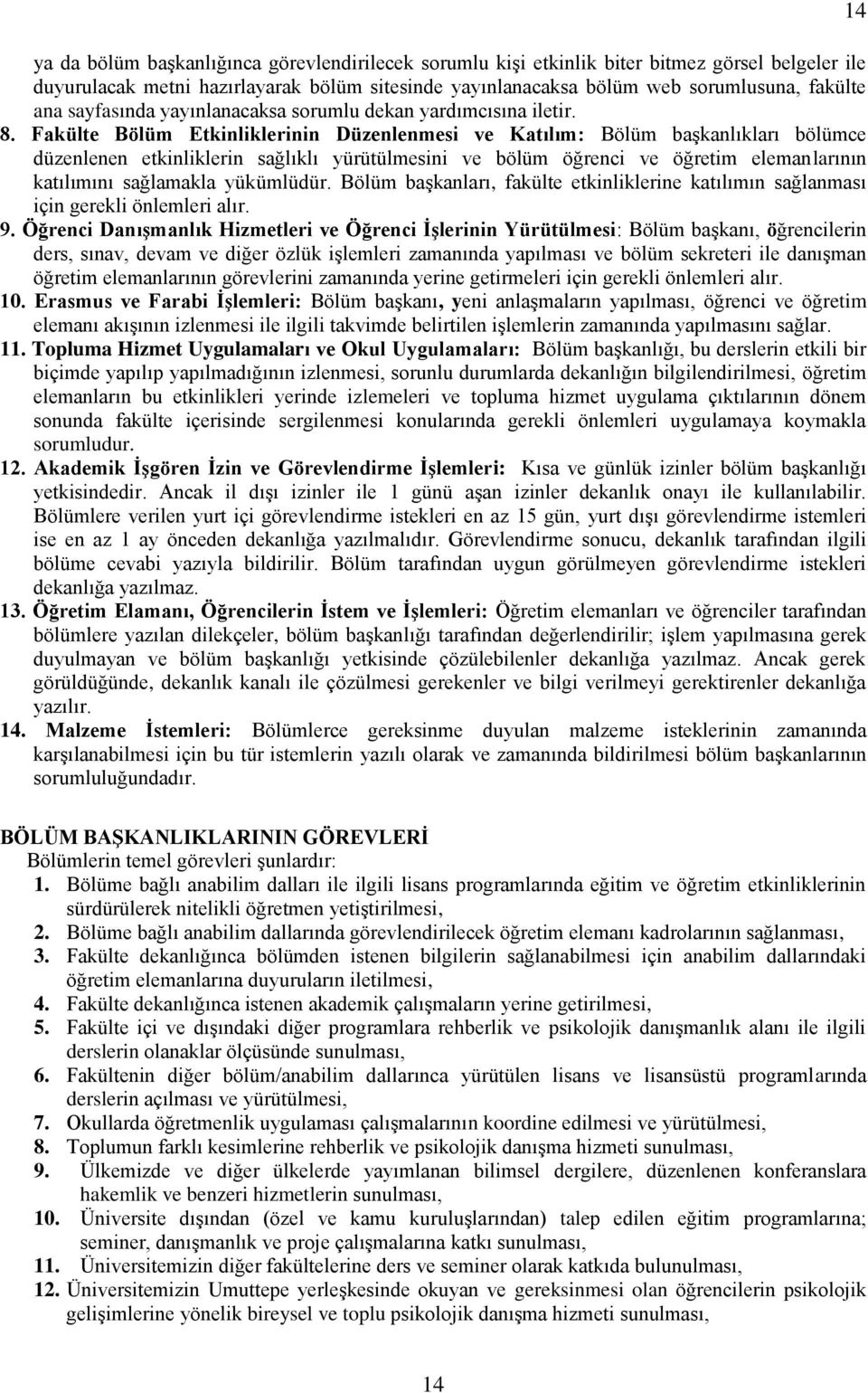 14

ya da bölüm başkanlığınca görevlendirilecek sorumlu kişi etkinlik biter bitmez görsel belgeler ile duyurulacak metni hazırlayarak bölüm sitesinde yayınlanacaksa bölüm web sorumlusuna, fakülte ana sayfasında yayınlanacaksa sorumlu dekan yardımcısına iletir.

8. Fakülte Bölüm Etkinliklerinin Düzenlenmesi ve Katılım: Bölüm başkanlıkları bölümce düzenlenen etkinliklerin sağlıklı yürütülmesini ve bölüm öğrenci ve öğretim elemanlarının katılımını sağlamakla yükümlüdür. Bölüm başkanları, fakülte etkinliklerine katılımın sağlanması için gerekli önlemleri alır.

9. Öğrenci Danışmanlık Hizmetleri ve Öğrenci İşlerinin Yürütülmesi: Bölüm başkanı, öğrencilerin ders, sınav, devam ve diğer özlük işlemleri zamanında yapılması ve bölüm sekreteri ile danışman öğretim elemanlarının görevlerini zamanında yerine getirmeleri için gerekli önlemleri alır.

10. Erasmus ve Farabi İşlemleri: Bölüm başkanı, yeni anlaşmaların yapılması, öğrenci ve öğretim elemanı akışının izlenmesi ile ilgili takvimde belirtilen işlemlerin zamanında yapılmasını sağlar.

11. Topluma Hizmet Uygulamaları ve Okul Uygulamaları: Bölüm başkanlığı, bu derslerin etkili bir biçimde yapılıp yapılmadığının izlenmesi, sorunlu durumlarda dekanlığın bilgilendirilmesi, öğretim elemanların bu etkinlikleri yerinde izlemeleri ve topluma hizmet uygulama çıktılarının dönem sonunda fakülte içerisinde sergilenmesi konularında gerekli önlemleri uygulamaya koymakla sorumludur.

12. Akademik İşgören İzin ve Görevlendirme İşlemleri: Kısa ve günlük izinler bölüm başkanlığı yetkisindedir. Ancak il dışı izinler ile 1 günü aşan izinler dekanlık onayı ile kullanılabilir. Bölümlere verilen yurt içi görevlendirme istekleri en az 15 gün, yurt dışı görevlendirme istemleri ise en az 1 ay önceden dekanlığa yazılmalıdır. Görevlendirme sonucu, dekanlık tarafından ilgili bölüme cevabi yazıyla bildirilir. Bölüm tarafından uygun görülmeyen görevlendirme istekleri dekanlığa yazılmaz.

13. Öğretim Elamanı, Öğrencilerin İstem ve İşlemleri: Öğretim elemanları ve öğrenciler tarafından bölümlere yazılan dilekçeler, bölüm başkanlığı tarafından değerlendirilir; işlem yapılmasına gerek duyulmayan ve bölüm başkanlığı yetkisinde çözülebilenler dekanlığa yazılmaz. Ancak gerek görüldüğünde, dekanlık kanalı ile çözülmesi gerekenler ve bilgi verilmeyi gerektirenler dekanlığa yazılır.

14. Malzeme İstemleri: Bölümlerce gereksinme duyulan malzeme isteklerinin zamanında karşılanabilmesi için bu tür istemlerin yazılı olarak ve zamanında bildirilmesi bölüm başkanlarının sorumluluğundadır.

BÖLÜM BAŞKANLIKLARININ GÖREVLERİ
Bölümlerin temel görevleri şunlardır:
1. Bölüme bağlı anabilim dalları ile ilgili lisans programlarında eğitim ve öğretim etkinliklerinin sürdürülerek nitelikli öğretmen yetiştirilmesi,
2. Bölüme bağlı anabilim dallarında görevlendirilecek öğretim elemanı kadrolarının sağlanması,
3. Fakülte dekanlığınca bölümden istenen bilgilerin sağlanabilmesi için anabilim dallarındaki öğretim elemanlarına duyuruların iletilmesi,
4. Fakülte dekanlığınca istenen akademik çalışmaların yerine getirilmesi,
5. Fakülte içi ve dışındaki diğer programlara rehberlik ve psikolojik danışmanlık alanı ile ilgili derslerin olanaklar ölçüsünde sunulması,
6. Fakültenin diğer bölüm/anabilim dallarınca yürütülen lisans ve lisansüstü programlarında derslerin açılması ve yürütülmesi,
7. Okullarda öğretmenlik uygulaması çalışmalarının koordine edilmesi ve yürütülmesi,
8. Toplumun farklı kesimlerine rehberlik ve psikolojik danışma hizmeti sunulması,
9. Ülkemizde ve diğer ülkelerde yayımlanan bilimsel dergilere, düzenlenen konferanslara hakemlik ve benzeri hizmetlerin sunulması,
10. Üniversite dışından (özel ve kamu kuruluşlarından) talep edilen eğitim programlarına; seminer, danışmanlık ve proje çalışmalarına katkı sunulması,
11. Üniversitemizin diğer fakültelerine ders ve seminer olarak katkıda bulunulması,
12. Üniversitemizin Umuttepe yerleşkesinde okuyan ve gereksinmesi olan öğrencilerin psikolojik gelişimlerine yönelik bireysel ve toplu psikolojik danışma hizmeti sunulması,

14